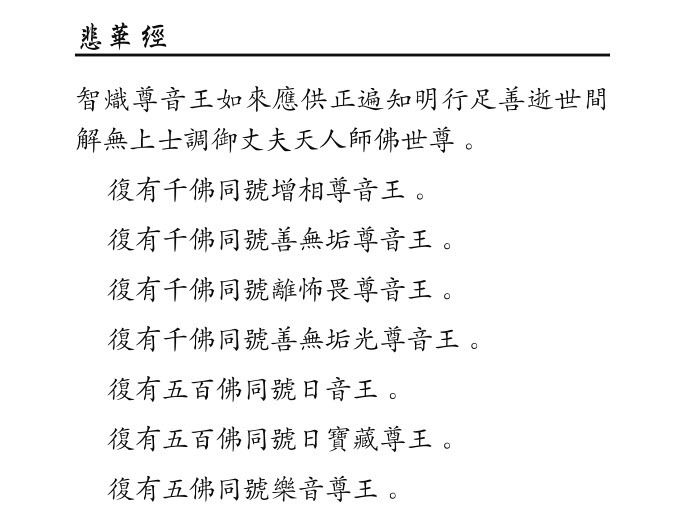 悲華經

智熾尊音王如來應供正遍知明行足善逝世間解無上士調御丈夫天人師佛世尊。

復有千佛同號增相尊音王。

復有千佛同號善無垢尊音王。

復有千佛同號離怖畏尊音王。

復有千佛同號善無垢光尊音王。

復有五百佛同號日音王。

復有五百佛同號日寶藏尊王。

復有五佛同號樂音尊王。